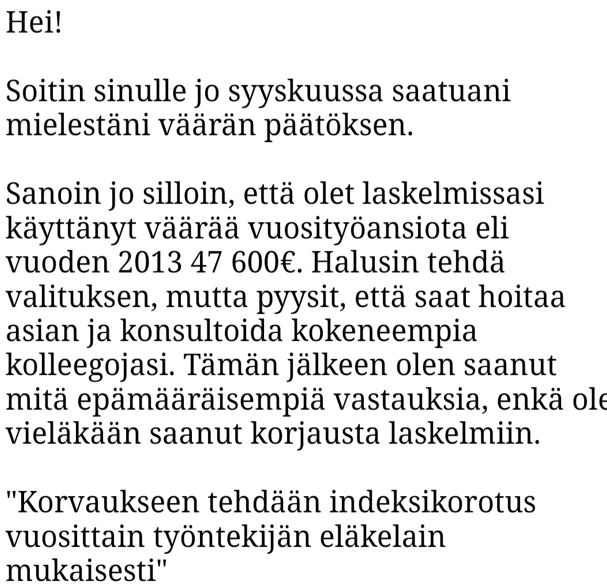 Hei!

Soitin sinulle jo syyskuussa saatuani mielestäni väärän päätöksen.

Sanoin jo silloin, että olet laskelmissasi käyttänyt väärää vuosityöansiota eli vuoden 2013 47 600€. Halusin tehdä valituksen, mutta pyysit, että saat hoitaa asian ja konsultoida kokeneempia kolleegojasi. Tämän jälkeen olen saanut mitä epämääräisempiä vastauksia, enkä ole vieläkään saanut korjausta laskelmiin.

"Korvaukseen tehdään indeksikorotus vuosittain työntekijän eläkelain mukaisesti"